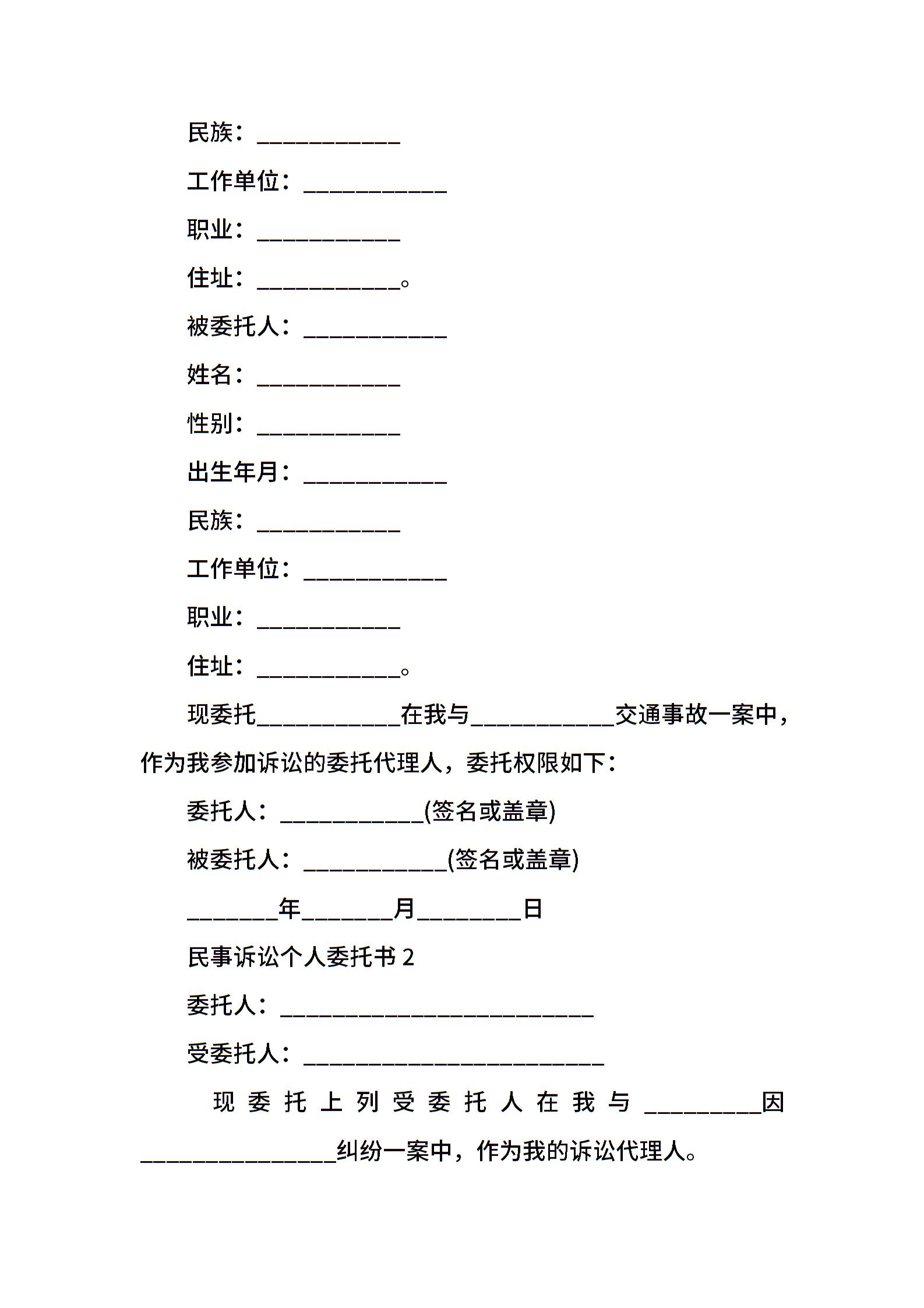 民族：____________

工作单位：____________

职业：____________

住址：____________。

被委托人：____________

姓名：____________

性别：____________

出生年月：____________

民族：____________

工作单位：____________

职业：____________

住址：____________。

现委托____________在我与____________交通事故一案中，作为我参加诉讼的委托代理人，委托权限如下：

委托人：____________(签名或盖章)

被委托人：____________(签名或盖章)

________年________月_________日

民事诉讼个人委托书 2

委托人：___________________________

受委托人：__________________________

现委托上列受委托人在我与__________因_________________纠纷一案中，作为我的诉讼代理人。